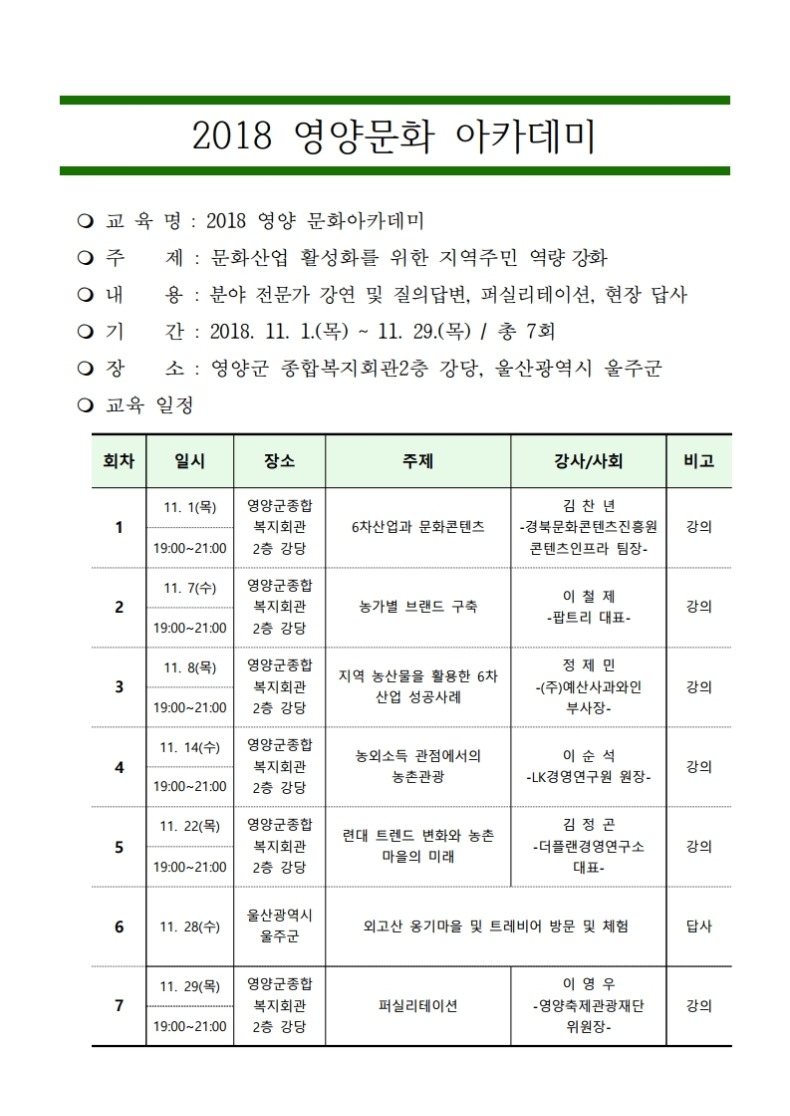 2018 영양문화 아카데미

❍ 교 육 명 : 2018 영양 문화아카데미
❍ 주　　제 : 문화산업 활성화를 위한 지역주민 역량 강화
❍ 내　　용 : 분야 전문가 강연 및 질의답변, 퍼실리테이션, 현장 답사
❍ 기　　간 : 2018. 11. 1.(목) ~ 11. 29.(목) / 총 7회
❍ 장　　소 : 영양군 종합복지회관2층 강당, 울산광역시 울주군
❍ 교육 일정

| 회차 | 일시 | 장소 | 주제 | 강사/사회 | 비고 |
|---|---|---|---|---|---|
| 1 | 11. 1(목) 19:00~21:00 | 영양군종합 복지회관 2층 강당 | 6차산업과 문화콘텐츠 | 김 찬 년 -경북문화콘텐츠진흥원 콘텐츠인프라 팀장- | 강의 |
| 2 | 11. 7(수) 19:00~21:00 | 영양군종합 복지회관 2층 강당 | 농가별 브랜드 구축 | 이 철 제 -팝트리 대표- | 강의 |
| 3 | 11. 8(목) 19:00~21:00 | 영양군종합 복지회관 2층 강당 | 지역 농산물을 활용한 6차 산업 성공사례 | 정 제 민 -(주)예산사과와인 부사장- | 강의 |
| 4 | 11. 14(수) 19:00~21:00 | 영양군종합 복지회관 2층 강당 | 농외소득 관점에서의 농촌관광 | 이 순 석 -LK경영연구원 원장- | 강의 |
| 5 | 11. 22(목) 19:00~21:00 | 영양군종합 복지회관 2층 강당 | 련대 트렌드 변화와 농촌 마을의 미래 | 김 정 곤 -더플랜경영연구소 대표- | 강의 |
| 6 | 11. 28(수) | 울산광역시 울주군 | 외고산 옹기마을 및 트레비어 방문 및 체험 | | 답사 |
| 7 | 11. 29(목) 19:00~21:00 | 영양군종합 복지회관 2층 강당 | 퍼실리테이션 | 이 영 우 -영양축제관광재단 위원장- | 강의 |